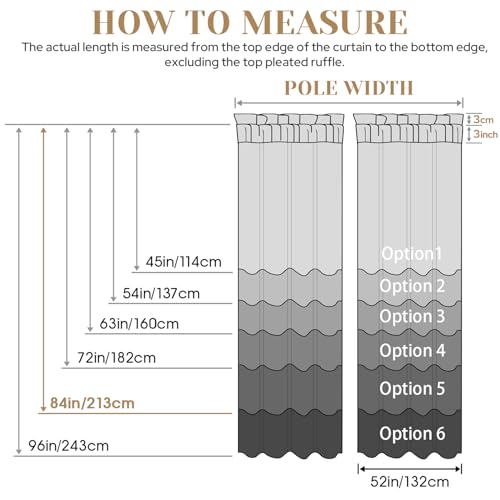 HOW TO MEASURE

The actual length is measured from the top edge of the curtain to the bottom edge, excluding the top pleated ruffle.

POLE WIDTH

3cm
3inch

45in/114cm
54in/137cm
63in/160cm
72in/182cm
84in/213cm
96in/243cm

Option1
Option 2
Option 3
Option 4
Option 5
Option 6

52in/132cm